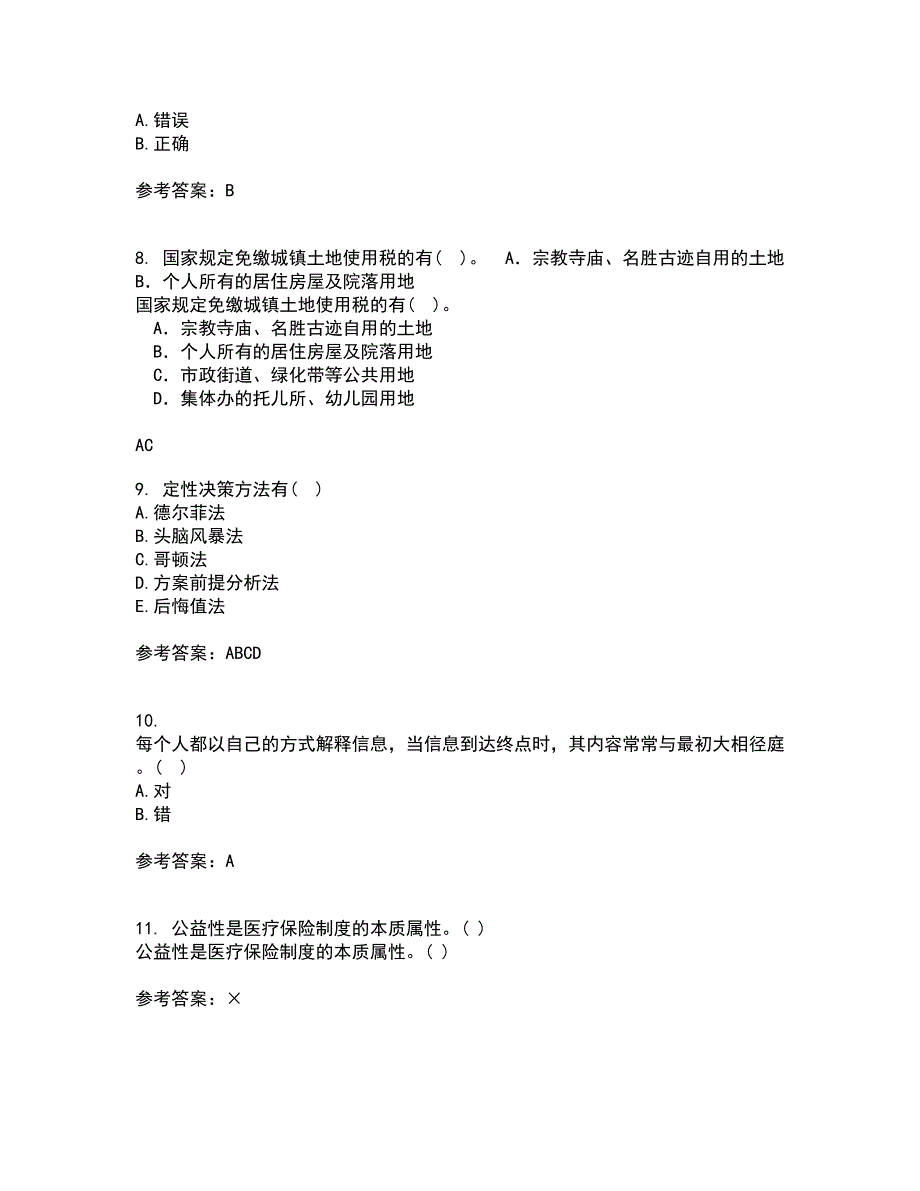 A.错误
B.正确

参考答案：B

8. 国家规定免缴城镇土地使用税的有（ ）。　A．宗教寺庙、名胜古迹自用的土地　B．个人所有的居住房屋及院落用地
国家规定免缴城镇土地使用税的有（ ）。
A．宗教寺庙、名胜古迹自用的土地
B．个人所有的居住房屋及院落用地
C．市政街道、绿化带等公共用地
D．集体办的托儿所、幼儿园用地

AC

9. 定性决策方法有（ ）
A.德尔菲法
B.头脑风暴法
C.哥顿法
D.方案前提分析法
E.后悔值法

参考答案：ABCD

10.
每个人都以自己的方式解释信息，当信息到达终点时，其内容常常与最初大相径庭。（ ）
A.对
B.错

参考答案：A

11. 公益性是医疗保险制度的本质属性。( )
公益性是医疗保险制度的本质属性。( )

参考答案：×